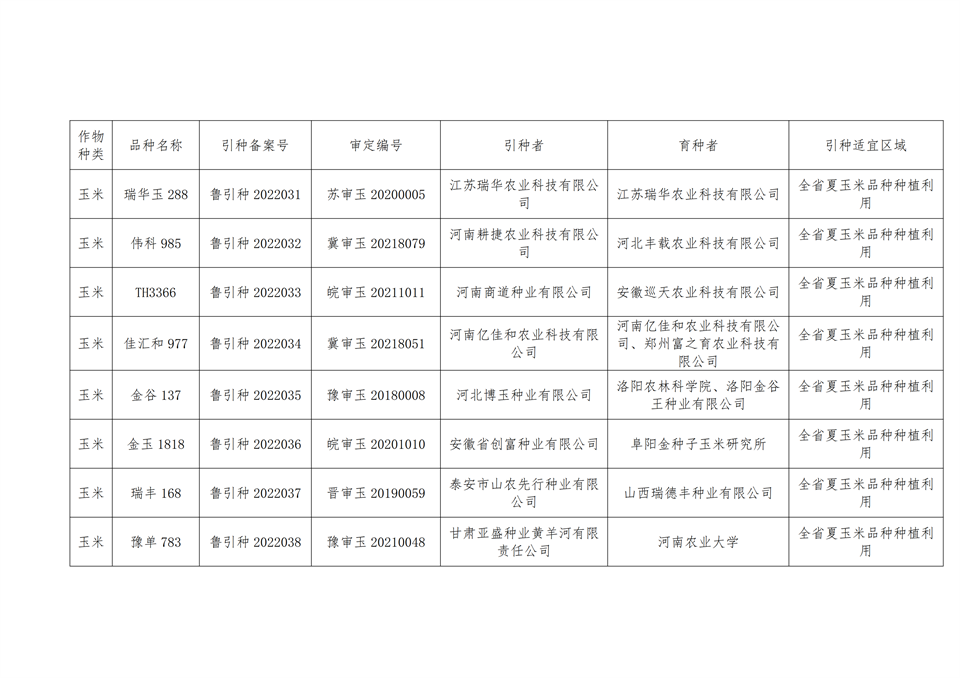 | 作物种类 | 品种名称 | 引种备案号 | 审定编号 | 引种者 | 育种者 | 引种适宜区域 |
|---|---|---|---|---|---|---|
| 玉米 | 瑞华玉 288 | 鲁引种 2022031 | 苏审玉 20200005 | 江苏瑞华农业科技有限公司 | 江苏瑞华农业科技有限公司 | 全省夏玉米品种种植利用 |
| 玉米 | 伟科 985 | 鲁引种 2022032 | 冀审玉 20218079 | 河南耕捷农业科技有限公司 | 河北丰载农业科技有限公司 | 全省夏玉米品种种植利用 |
| 玉米 | TH3366 | 鲁引种 2022033 | 皖审玉 20211011 | 河南商道种业有限公司 | 安徽巡天农业科技有限公司 | 全省夏玉米品种种植利用 |
| 玉米 | 佳汇和 977 | 鲁引种 2022034 | 冀审玉 20218051 | 河南亿佳和农业科技有限公司 | 河南亿佳和农业科技有限公司、郑州富之育农业科技有限公司 | 全省夏玉米品种种植利用 |
| 玉米 | 金谷 137 | 鲁引种 2022035 | 豫审玉 20180008 | 河北博玉种业有限公司 | 洛阳农林科学院、洛阳金谷王种业有限公司 | 全省夏玉米品种种植利用 |
| 玉米 | 金玉 1818 | 鲁引种 2022036 | 皖审玉 20201010 | 安徽省创富种业有限公司 | 阜阳金种子玉米研究所 | 全省夏玉米品种种植利用 |
| 玉米 | 瑞丰 168 | 鲁引种 2022037 | 晋审玉 20190059 | 泰安市山农先行种业有限公司 | 山西瑞德丰种业有限公司 | 全省夏玉米品种种植利用 |
| 玉米 | 豫单 783 | 鲁引种 2022038 | 豫审玉 20210048 | 甘肃亚盛种业黄羊河有限责任公司 | 河南农业大学 | 全省夏玉米品种种植利用 |